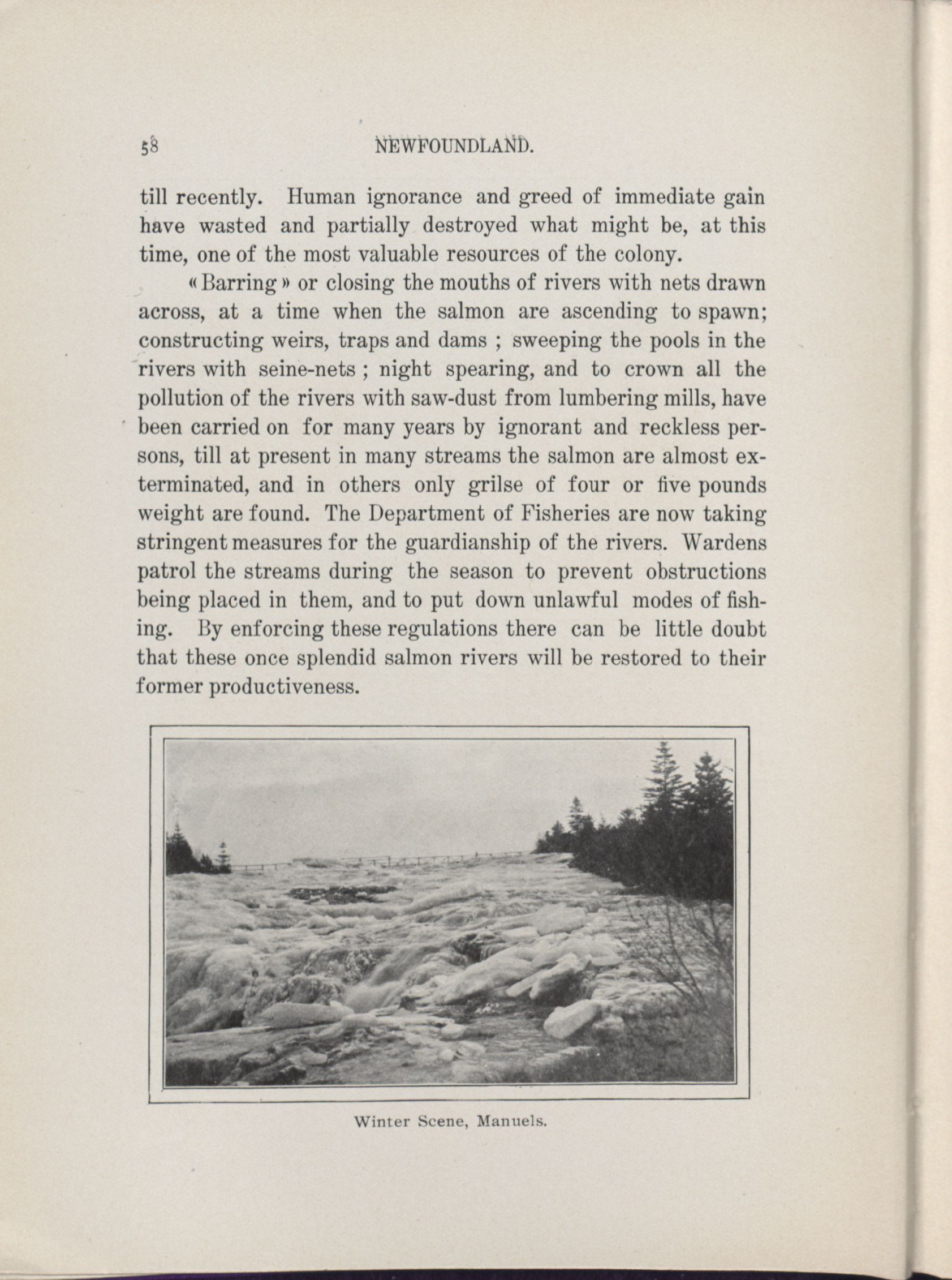 58 NEWFOUNDLAND.

till recently. Human ignorance and greed of immediate gain have wasted and partially destroyed what might be, at this time, one of the most valuable resources of the colony.

« Barring » or closing the mouths of rivers with nets drawn across, at a time when the salmon are ascending to spawn; constructing weirs, traps and dams ; sweeping the pools in the rivers with seine-nets ; night spearing, and to crown all the pollution of the rivers with saw-dust from lumbering mills, have been carried on for many years by ignorant and reckless persons, till at present in many streams the salmon are almost exterminated, and in others only grilse of four or five pounds weight are found. The Department of Fisheries are now taking stringent measures for the guardianship of the rivers. Wardens patrol the streams during the season to prevent obstructions being placed in them, and to put down unlawful modes of fishing. By enforcing these regulations there can be little doubt that these once splendid salmon rivers will be restored to their former productiveness.

Winter Scene, Manuels.